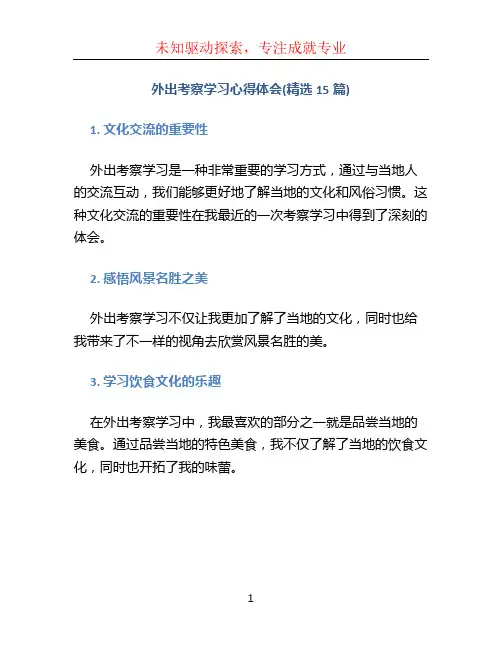 未知驱动探索，专注成就专业

外出考察学习心得体会(精选 15 篇)

1. 文化交流的重要性

外出考察学习是一种非常重要的学习方式，通过与当地人的交流互动，我们能够更好地了解当地的文化和风俗习惯。这种文化交流的重要性在我最近的一次考察学习中得到了深刻的体会。

2. 感悟风景名胜之美

外出考察学习不仅让我更加了解了当地的文化，同时也给我带来了不一样的视角去欣赏风景名胜的美。

3. 学习饮食文化的乐趣

在外出考察学习中，我最喜欢的部分之一就是品尝当地的美食。通过品尝当地的特色美食，我不仅了解了当地的饮食文化，同时也开拓了我的味蕾。

1